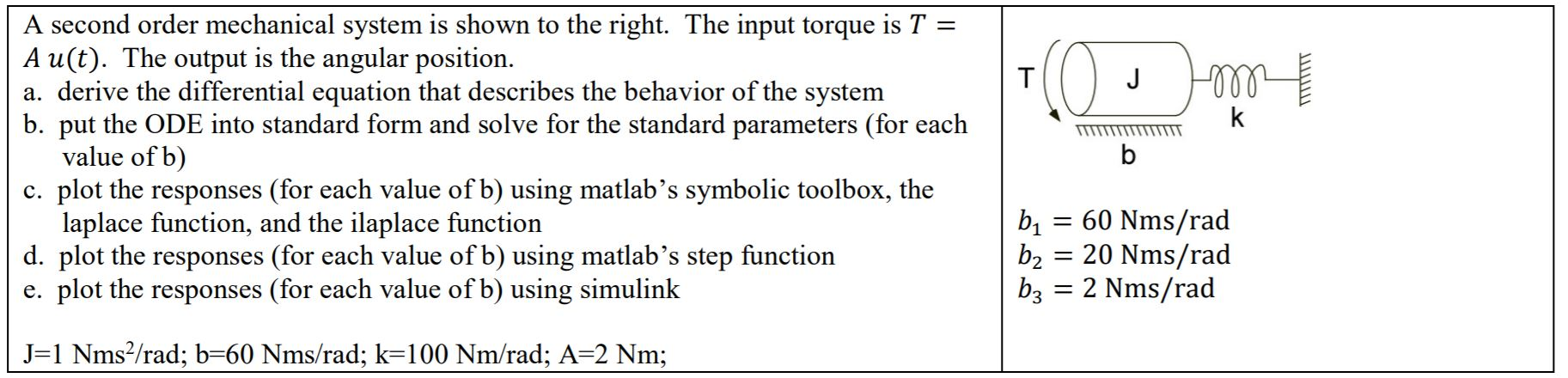 A second order mechanical system is shown to the right. The input torque is $T = A\,u(t)$. The output is the angular position.
a. derive the differential equation that describes the behavior of the system
b. put the ODE into standard form and solve for the standard parameters (for each value of b)
c. plot the responses (for each value of b) using matlab's symbolic toolbox, the laplace function, and the ilaplace function
d. plot the responses (for each value of b) using matlab's step function
e. plot the responses (for each value of b) using simulink

J=1 Nms$^2$/rad; b=60 Nms/rad; k=100 Nm/rad; A=2 Nm;

T
J
k
b

$b_1 = 60$ Nms/rad
$b_2 = 20$ Nms/rad
$b_3 = 2$ Nms/rad